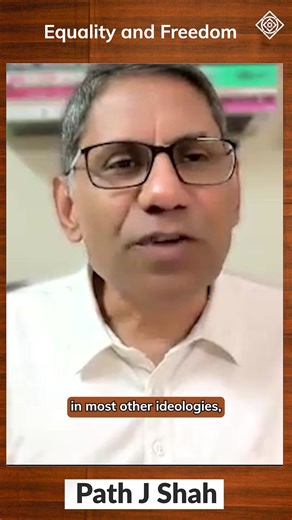 Equality and Freedom

in most other ideologies,

Path J Shah